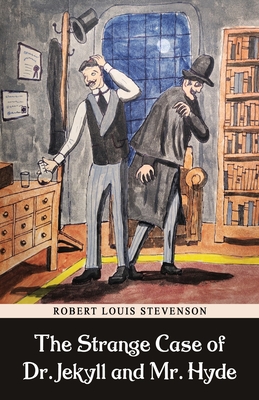 ROBERT LOUIS STEVENSON

The Strange Case of Dr. Jekyll and Mr. Hyde